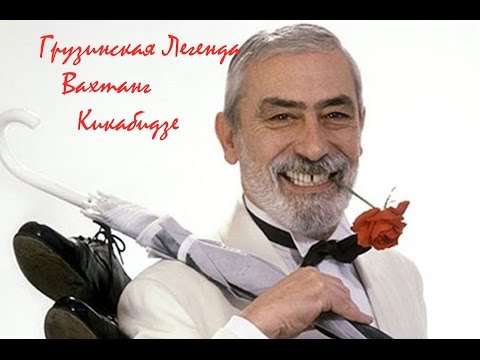 Грузинская Легенда
Вахтанг
Кикабидзе